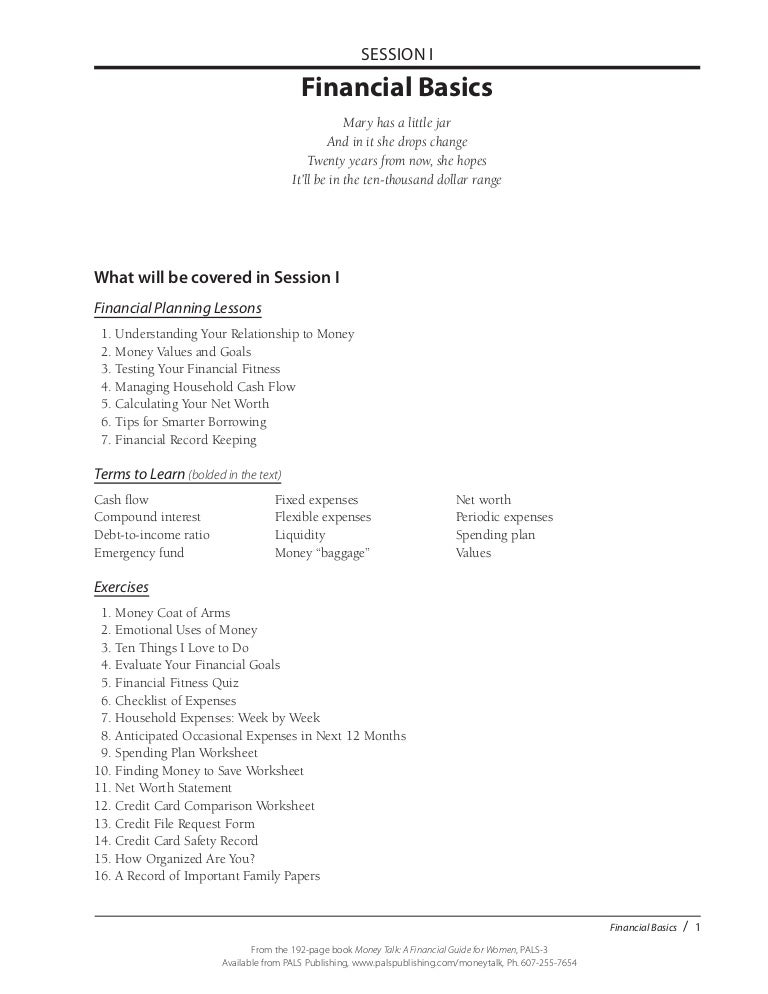 SESSION I

Financial Basics

Mary has a little jar
And in it she drops change
Twenty years from now, she hopes
It'll be in the ten-thousand dollar range

What will be covered in Session I

Financial Planning Lessons

1. Understanding Your Relationship to Money
2. Money Values and Goals
3. Testing Your Financial Fitness
4. Managing Household Cash Flow
5. Calculating Your Net Worth
6. Tips for Smarter Borrowing
7. Financial Record Keeping

Terms to Learn (bolded in the text)

Cash flow
Compound interest
Debt-to-income ratio
Emergency fund

Fixed expenses
Flexible expenses
Liquidity
Money "baggage"

Net worth
Periodic expenses
Spending plan
Values

Exercises

1. Money Coat of Arms
2. Emotional Uses of Money
3. Ten Things I Love to Do
4. Evaluate Your Financial Goals
5. Financial Fitness Quiz
6. Checklist of Expenses
7. Household Expenses: Week by Week
8. Anticipated Occasional Expenses in Next 12 Months
9. Spending Plan Worksheet
10. Finding Money to Save Worksheet
11. Net Worth Statement
12. Credit Card Comparison Worksheet
13. Credit File Request Form
14. Credit Card Safety Record
15. How Organized Are You?
16. A Record of Important Family Papers

Financial Basics / 1

From the 192-page book Money Talk: A Financial Guide for Women, PALS-3
Available from PALS Publishing, www.palspublishing.com/moneytalk, Ph. 607-255-7654